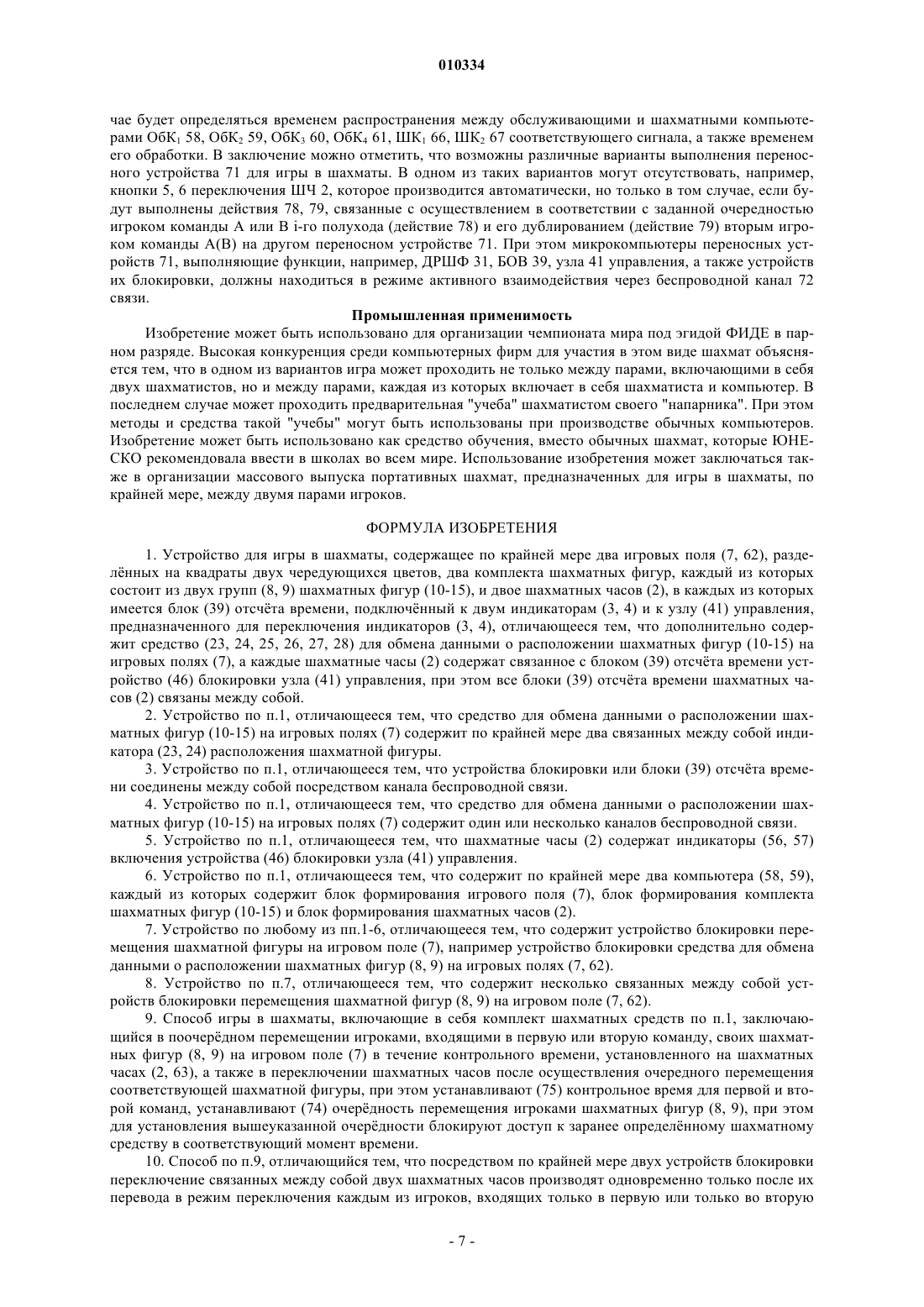 010334

чае будет определяться временем распространения между обслуживающими и шахматными компьютерами ОбК$_1$ 58, ОбК$_2$ 59, ОбК$_3$ 60, ОбК$_4$ 61, ШК$_1$ 66, ШК$_2$ 67 соответствующего сигнала, а также временем его обработки. В заключение можно отметить, что возможны различные варианты выполнения переносного устройства 71 для игры в шахматы. В одном из таких вариантов могут отсутствовать, например, кнопки 5, 6 переключения ШЧ 2, которое производится автоматически, но только в том случае, если будут выполнены действия 78, 79, связанные с осуществлением в соответствии с заданной очередностью игроком команды А или В i-го полухода (действие 78) и его дублированием (действие 79) вторым игроком команды А(В) на другом переносном устройстве 71. При этом микрокомпьютеры переносных устройств 71, выполняющие функции, например, ДРШФ 31, БОВ 39, узла 41 управления, а также устройств их блокировки, должны находиться в режиме активного взаимодействия через беспроводной канал 72 связи.

Промышленная применимость

Изобретение может быть использовано для организации чемпионата мира под эгидой ФИДЕ в парном разряде. Высокая конкуренция среди компьютерных фирм для участия в этом виде шахмат объясняется тем, что в одном из вариантов игра может проходить не только между парами, включающими в себя двух шахматистов, но и между парами, каждая из которых включает в себя шахматиста и компьютер. В последнем случае может проходить предварительная "учеба" шахматистом своего "напарника". При этом методы и средства такой "учебы" могут быть использованы при производстве обычных компьютеров. Изобретение может быть использовано как средство обучения, вместо обычных шахмат, которые ЮНЕСКО рекомендовала ввести в школах во всем мире. Использование изобретения может заключаться также в организации массового выпуска портативных шахмат, предназначенных для игры в шахматы, по крайней мере, между двумя парами игроков.

ФОРМУЛА ИЗОБРЕТЕНИЯ

1. Устройство для игры в шахматы, содержащее по крайней мере два игровых поля (7, 62), разделённых на квадраты двух чередующихся цветов, два комплекта шахматных фигур, каждый из которых состоит из двух групп (8, 9) шахматных фигур (10-15), и двое шахматных часов (2), в каждых из которых имеется блок (39) отсчёта времени, подключённый к двум индикаторам (3, 4) и к узлу (41) управления, предназначенного для переключения индикаторов (3, 4), отличающееся тем, что дополнительно содержит средство (23, 24, 25, 26, 27, 28) для обмена данными о расположении шахматных фигур (10-15) на игровых полях (7), а каждые шахматные часы (2) содержат связанное с блоком (39) отсчёта времени устройство (46) блокировки узла (41) управления, при этом все блоки (39) отсчёта времени шахматных часов (2) связаны между собой.

2. Устройство по п.1, отличающееся тем, что средство для обмена данными о расположении шахматных фигур (10-15) на игровых полях (7) содержит по крайней мере два связанных между собой индикатора (23, 24) расположения шахматной фигуры.

3. Устройство по п.1, отличающееся тем, что устройства блокировки или блоки (39) отсчёта времени соединены между собой посредством канала беспроводной связи.

4. Устройство по п.1, отличающееся тем, что средство для обмена данными о расположении шахматных фигур (10-15) на игровых полях (7) содержит один или несколько каналов беспроводной связи.

5. Устройство по п.1, отличающееся тем, что шахматные часы (2) содержат индикаторы (56, 57) включения устройства (46) блокировки узла (41) управления.

6. Устройство по п.1, отличающееся тем, что содержит по крайней мере два компьютера (58, 59), каждый из которых содержит блок формирования игрового поля (7), блок формирования комплекта шахматных фигур (10-15) и блок формирования шахматных часов (2).

7. Устройство по любому из пп.1-6, отличающееся тем, что содержит устройство блокировки перемещения шахматной фигуры на игровом поле (7), например устройство блокировки средства для обмена данными о расположении шахматных фигур (8, 9) на игровых полях (7, 62).

8. Устройство по п.7, отличающееся тем, что содержит несколько связанных между собой устройств блокировки перемещения шахматной фигур (8, 9) на игровом поле (7, 62).

9. Способ игры в шахматы, включающие в себя комплект шахматных средств по п.1, заключающийся в поочерёдном перемещении игроками, входящими в первую или вторую команду, своих шахматных фигур (8, 9) на игровом поле (7) в течение контрольного времени, установленного на шахматных часах (2, 63), а также в переключении шахматных часов после осуществления очередного перемещения соответствующей шахматной фигуры, при этом устанавливают (75) контрольное время для первой и второй команд, устанавливают (74) очерёдность перемещения игроками шахматных фигур (8, 9), при этом для установления вышеуказанной очерёдности блокируют доступ к заранее определённому шахматному средству в соответствующий момент времени.

10. Способ по п.9, отличающийся тем, что посредством по крайней мере двух устройств блокировки переключение связанных между собой двух шахматных часов производят одновременно только после их перевода в режим переключения каждым из игроков, входящих только в первую или только во вторую

- 7 -